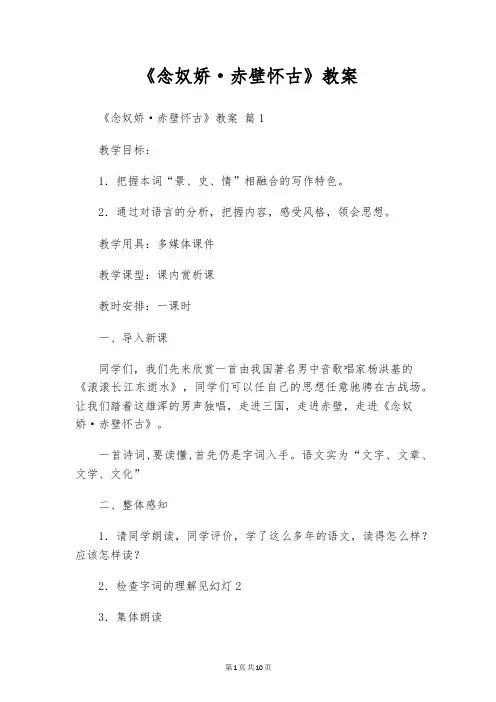 《念奴娇·赤壁怀古》教案

《念奴娇·赤壁怀古》教案 篇1

教学目标：

1．把握本词“景、史、情”相融合的写作特色。

2．通过对语言的分析，把握内容，感受风格，领会思想。

教学用具：多媒体课件

教学课型：课内赏析课

教时安排：一课时

一、导入新课

同学们，我们先来欣赏一首由我国著名男中音歌唱家杨洪基的《滚滚长江东逝水》，同学们可以任自己的思想任意驰骋在古战场。让我们踏着这雄浑的男声独唱，走进三国，走进赤壁，走进《念奴娇·赤壁怀古》。

一首诗词,要读懂,首先仍是字词入手。语文实为“文字、文章、文学、文化”

二、整体感知

1．请同学朗读，同学评价，学了这么多年的语文，读得怎么样？应该怎样读？

2．检查字词的理解见幻灯2

3．集体朗读

第1页共10页